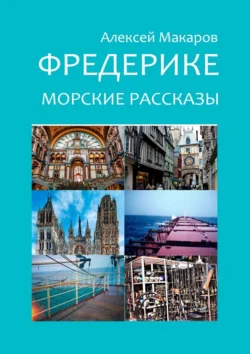 Алексей Макаров
ФРЕДЕРИКЕ
МОРСКИЕ РАССКАЗЫ